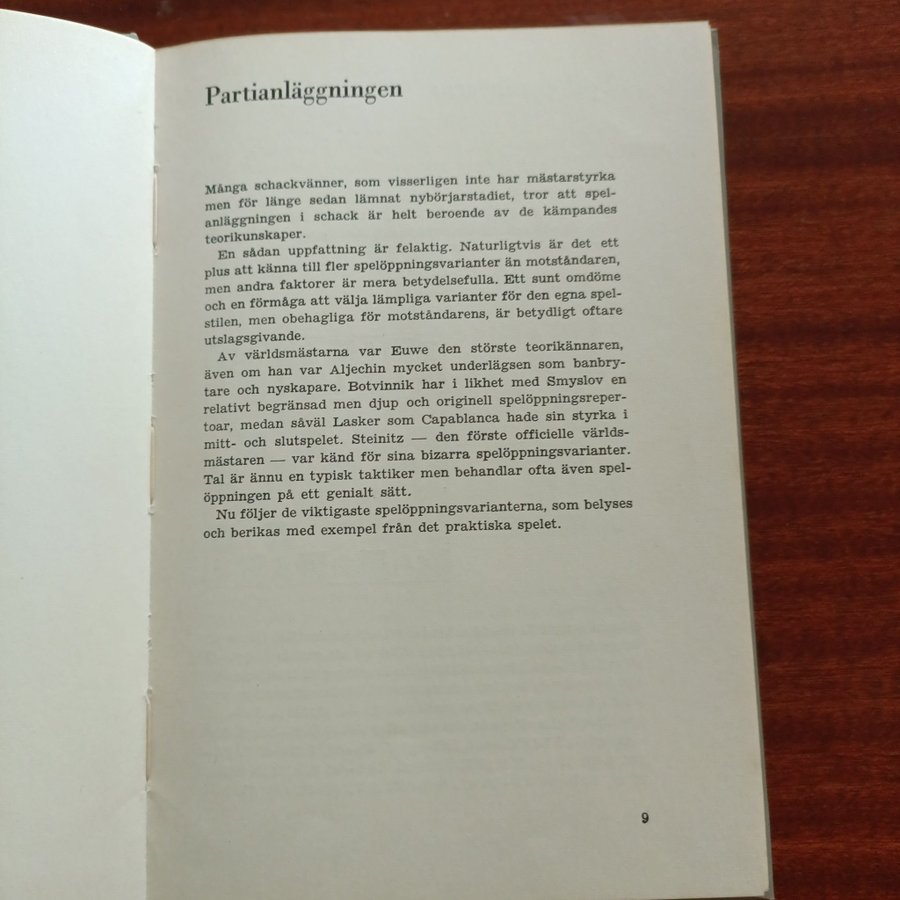 Partianläggningen

Många schackvänner, som visserligen inte har mästarstyrka men för länge sedan lämnat nybörjarstadiet, tror att spelanläggningen i schack är helt beroende av de kämpandes teorikunskaper.

En sådan uppfattning är felaktig. Naturligtvis är det ett plus att känna till fler spelöppningsvarianter än motståndaren, men andra faktorer är mera betydelsefulla. Ett sunt omdöme och en förmåga att välja lämpliga varianter för den egna spelstilen, men obehagliga för motståndarens, är betydligt oftare utslagsgivande.

Av världsmästarna var Euwe den störste teorikännaren, även om han var Aljechin mycket underlägsen som banbrytare och nyskapare. Botvinnik har i likhet med Smyslov en relativt begränsad men djup och originell spelöppningsrepertoar, medan såväl Lasker som Capablanca hade sin styrka i mitt- och slutspelet. Steinitz — den förste officielle världsmästaren — var känd för sina bizarra spelöppningsvarianter. Tal är ännu en typisk taktiker men behandlar ofta även spelöppningen på ett genialt sätt.

Nu följer de viktigaste spelöppningsvarianterna, som belyses och berikas med exempel från det praktiska spelet.

9